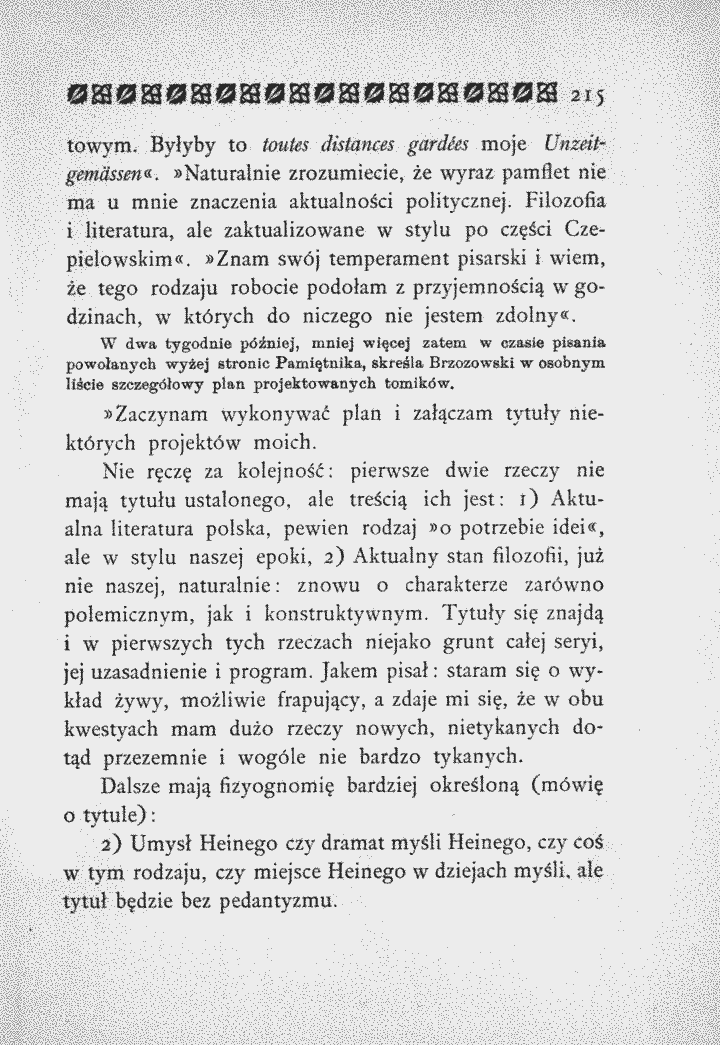 215

towym. Byłyby to toutes distances gardées moje Unzeitgemässen«. »Naturalnie zrozumiecie, że wyraz pamflet nie ma u mnie znaczenia aktualności politycznej. Filozofia i literatura, ale zaktualizowane w stylu po części Czepielowskim«. »Znam swój temperament pisarski i wiem, że tego rodzaju robocie podołam z przyjemnością w godzinach, w których do niczego nie jestem zdolny«.

W dwa tygodnie później, mniej więcej zatem w czasie pisania powołanych wyżej stronic Pamiętnika, skreśla Brzozowski w osobnym liście szczegółowy plan projektowanych tomików.

»Zaczynam wykonywać plan i załączam tytuły niektórych projektów moich.

Nie ręczę za kolejność: pierwsze dwie rzeczy nie mają tytułu ustalonego, ale treścią ich jest: 1) Aktualna literatura polska, pewien rodzaj »o potrzebie idei«, ale w stylu naszej epoki, 2) Aktualny stan filozofii, już nie naszej, naturalnie: znowu o charakterze zarówno polemicznym, jak i konstruktywnym. Tytuły się znajdą i w pierwszych tych rzeczach niejako grunt całej seryi, jej uzasadnienie i program. Jakem pisał: staram się o wykład żywy, możliwie frapujący, a zdaje mi się, że w obu kwestyach mam dużo rzeczy nowych, nietykanych dotąd przezemnie i wogóle nie bardzo tykanych.

Dalsze mają fizyognomię bardziej określoną (mówię o tytule):

2) Umysł Heinego czy dramat myśli Heinego, czy coś w tym rodzaju, czy miejsce Heinego w dziejach myśli, ale tytuł będzie bez pedantyzmu.